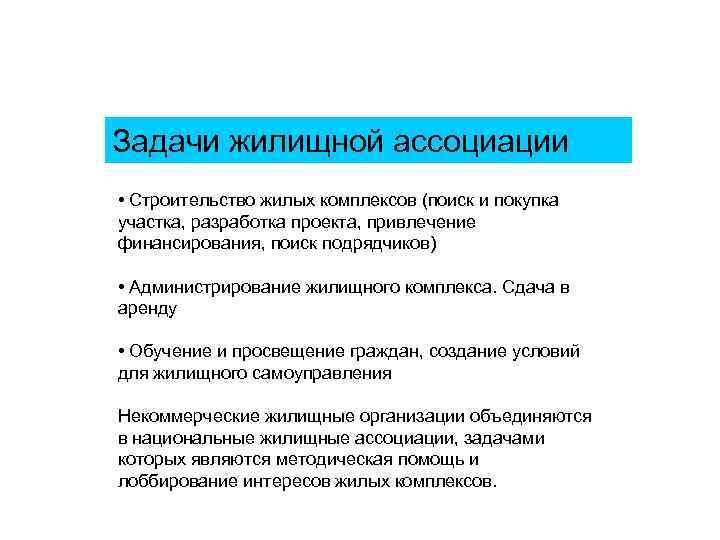 Задачи жилищной ассоциации

• Строительство жилых комплексов (поиск и покупка участка, разработка проекта, привлечение финансирования, поиск подрядчиков)

• Администрирование жилищного комплекса. Сдача в аренду

• Обучение и просвещение граждан, создание условий для жилищного самоуправления

Некоммерческие жилищные организации объединяются в национальные жилищные ассоциации, задачами которых являются методическая помощь и лоббирование интересов жилых комплексов.